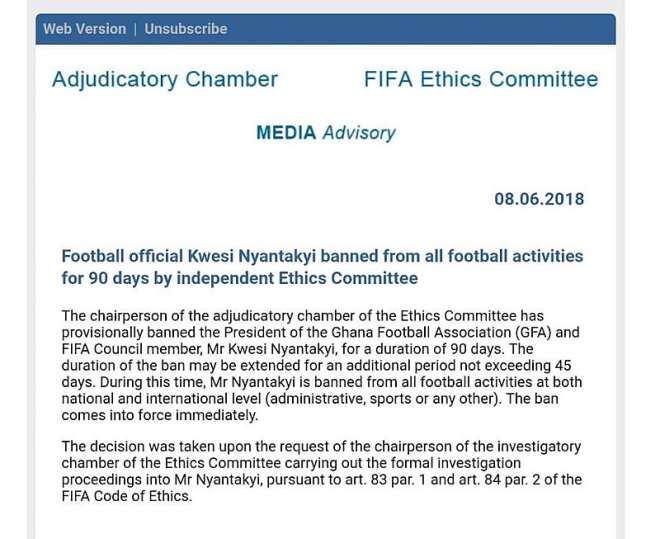 Web Version | Unsubscribe

Adjudicatory Chamber

FIFA Ethics Committee

MEDIA Advisory

08.06.2018

Football official Kwesi Nyantakyi banned from all football activities for 90 days by independent Ethics Committee

The chairperson of the adjudicatory chamber of the Ethics Committee has provisionally banned the President of the Ghana Football Association (GFA) and FIFA Council member, Mr Kwesi Nyantakyi, for a duration of 90 days. The duration of the ban may be extended for an additional period not exceeding 45 days. During this time, Mr Nyantakyi is banned from all football activities at both national and international level (administrative, sports or any other). The ban comes into force immediately.

The decision was taken upon the request of the chairperson of the investigatory chamber of the Ethics Committee carrying out the formal investigation proceedings into Mr Nyantakyi, pursuant to art. 83 par. 1 and art. 84 par. 2 of the FIFA Code of Ethics.